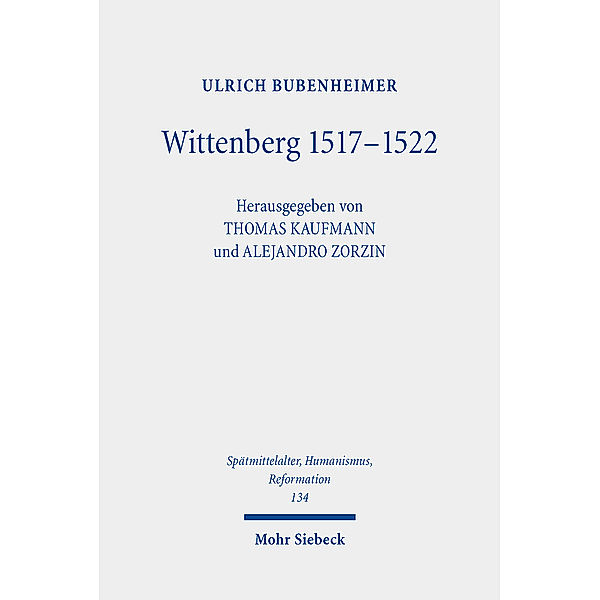 ULRICH BUBENHEIMER

Wittenberg 1517–1522

Herausgegeben von
THOMAS KAUFMANN
und ALEJANDRO ZORZIN

Spätmittelalter, Humanismus, Reformation
134

Mohr Siebeck